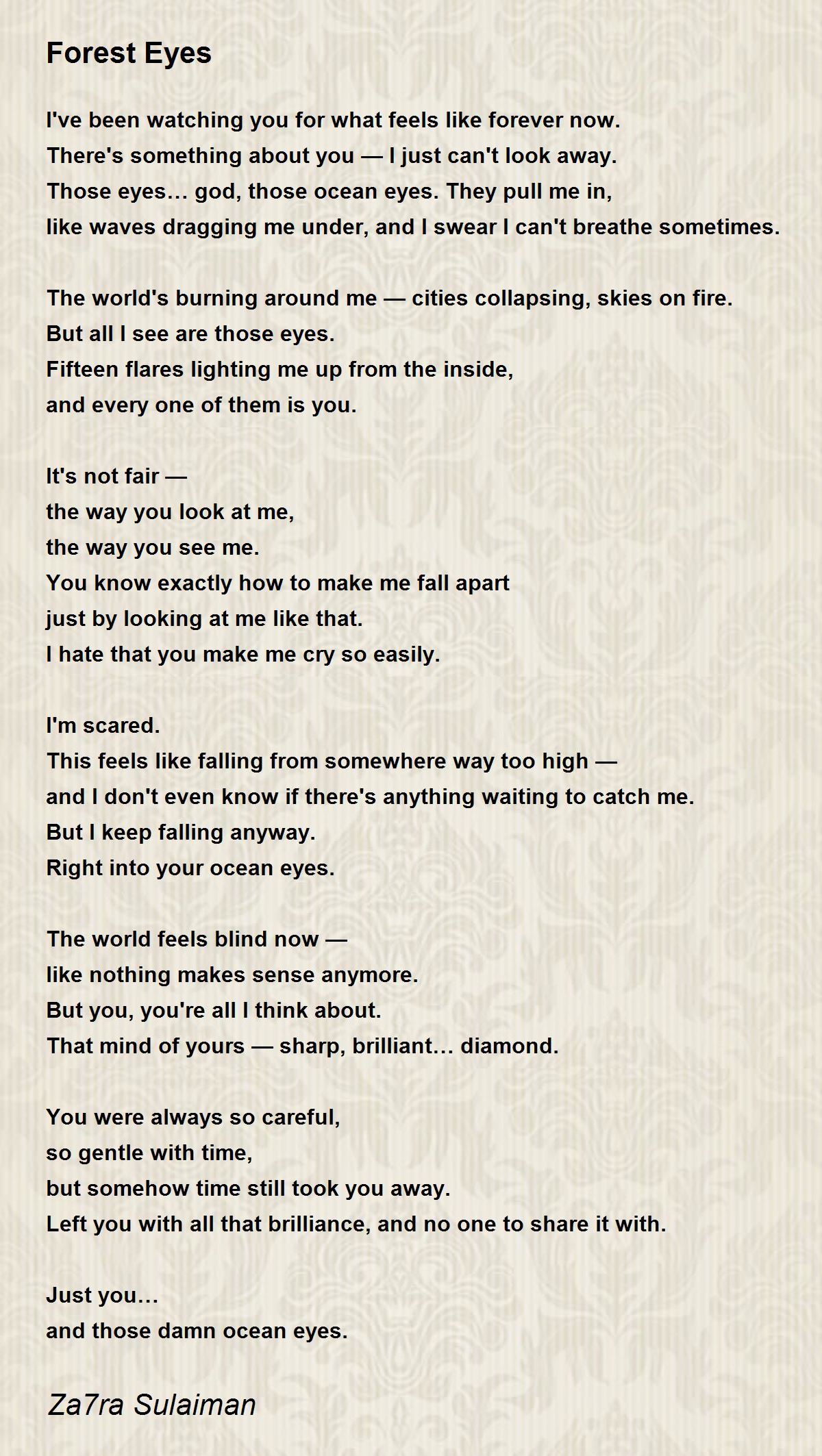 Forest Eyes

I've been watching you for what feels like forever now.
There's something about you — I just can't look away.
Those eyes… god, those ocean eyes. They pull me in,
like waves dragging me under, and I swear I can't breathe sometimes.

The world's burning around me — cities collapsing, skies on fire.
But all I see are those eyes.
Fifteen flares lighting me up from the inside,
and every one of them is you.

It's not fair —
the way you look at me,
the way you see me.
You know exactly how to make me fall apart
just by looking at me like that.
I hate that you make me cry so easily.

I'm scared.
This feels like falling from somewhere way too high —
and I don't even know if there's anything waiting to catch me.
But I keep falling anyway.
Right into your ocean eyes.

The world feels blind now —
like nothing makes sense anymore.
But you, you're all I think about.
That mind of yours — sharp, brilliant… diamond.

You were always so careful,
so gentle with time,
but somehow time still took you away.
Left you with all that brilliance, and no one to share it with.

Just you…
and those damn ocean eyes.

Za7ra Sulaiman